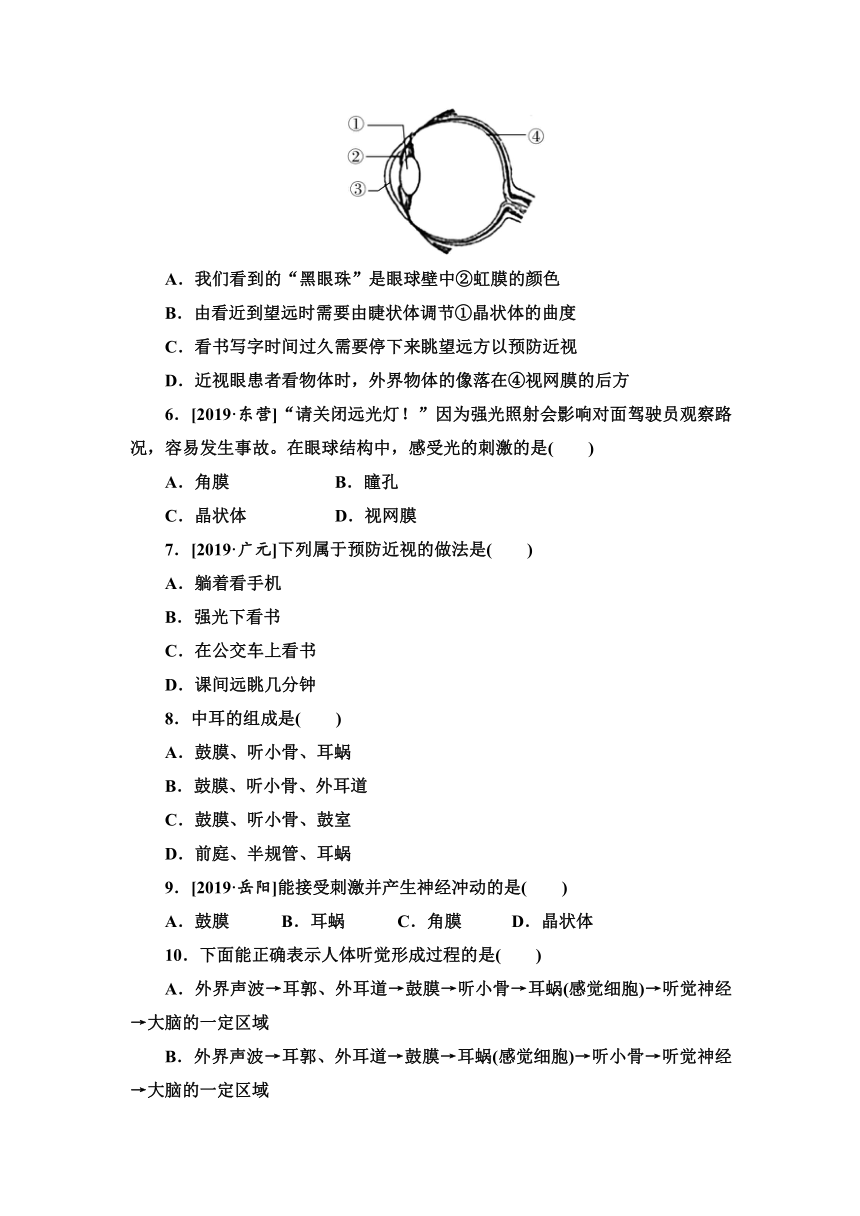 ①
②
③
④

A．我们看到的“黑眼珠”是眼球壁中②虹膜的颜色

B．由看近到望远时需要由睫状体调节①晶状体的曲度

C．看书写字时间过久需要停下来眺望远方以预防近视

D．近视眼患者看物体时，外界物体的像落在④视网膜的后方

6．[2019·东营]“请关闭远光灯！”因为强光照射会影响对面驾驶员观察路况，容易发生事故。在眼球结构中，感受光的刺激的是(　　)

A．角膜　　B．瞳孔

C．晶状体　　D．视网膜

7．[2019·广元]下列属于预防近视的做法是(　　)

A．躺着看手机

B．强光下看书

C．在公交车上看书

D．课间远眺几分钟

8．中耳的组成是(　　)

A．鼓膜、听小骨、耳蜗

B．鼓膜、听小骨、外耳道

C．鼓膜、听小骨、鼓室

D．前庭、半规管、耳蜗

9．[2019·岳阳]能接受刺激并产生神经冲动的是(　　)

A．鼓膜　B．耳蜗　C．角膜　D．晶状体

10．下面能正确表示人体听觉形成过程的是(　　)

A．外界声波→耳郭、外耳道→鼓膜→听小骨→耳蜗(感觉细胞)→听觉神经→大脑的一定区域

B．外界声波→耳郭、外耳道→鼓膜→耳蜗(感觉细胞)→听小骨→听觉神经→大脑的一定区域